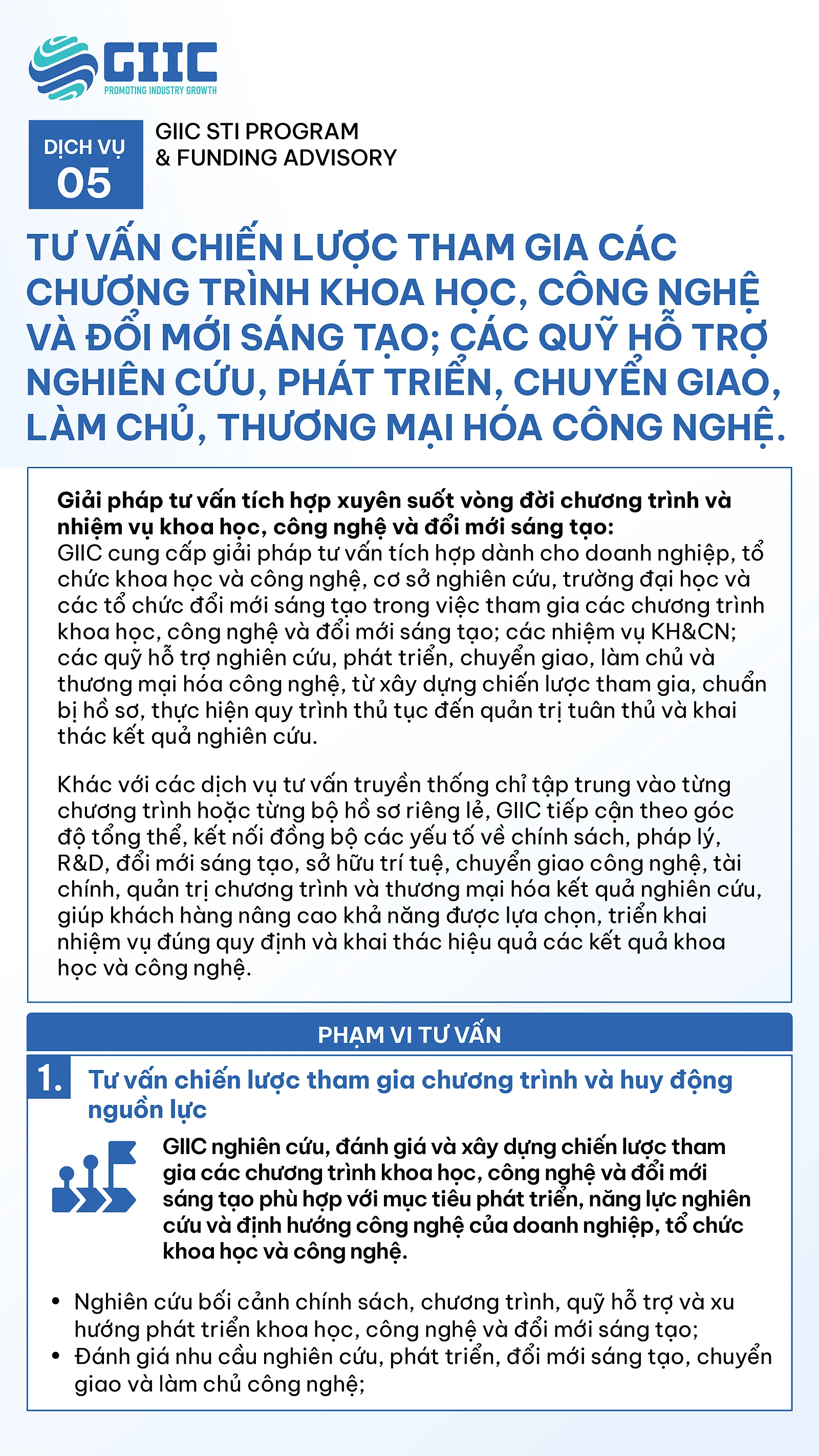 GIIC
PROMOTING INDUSTRY GROWTH

DỊCH VỤ
05

GIIC STI PROGRAM
& FUNDING ADVISORY

TƯ VẤN CHIẾN LƯỢC THAM GIA CÁC CHƯƠNG TRÌNH KHOA HỌC, CÔNG NGHỆ VÀ ĐỔI MỚI SÁNG TẠO; CÁC QUỸ HỖ TRỢ NGHIÊN CỨU, PHÁT TRIỂN, CHUYỂN GIAO, LÀM CHỦ, THƯƠNG MẠI HÓA CÔNG NGHỆ.

Giải pháp tư vấn tích hợp xuyên suốt vòng đời chương trình và nhiệm vụ khoa học, công nghệ và đổi mới sáng tạo:
GIIC cung cấp giải pháp tư vấn tích hợp dành cho doanh nghiệp, tổ chức khoa học và công nghệ, cơ sở nghiên cứu, trường đại học và các tổ chức đổi mới sáng tạo trong việc tham gia các chương trình khoa học, công nghệ và đổi mới sáng tạo; các nhiệm vụ KH&CN; các quỹ hỗ trợ nghiên cứu, phát triển, chuyển giao, làm chủ và thương mại hóa công nghệ, từ xây dựng chiến lược tham gia, chuẩn bị hồ sơ, thực hiện quy trình thủ tục đến quản trị tuân thủ và khai thác kết quả nghiên cứu.

Khác với các dịch vụ tư vấn truyền thống chỉ tập trung vào từng chương trình hoặc từng bộ hồ sơ riêng lẻ, GIIC tiếp cận theo góc độ tổng thể, kết nối đồng bộ các yếu tố về chính sách, pháp lý, R&D, đổi mới sáng tạo, sở hữu trí tuệ, chuyển giao công nghệ, tài chính, quản trị chương trình và thương mại hóa kết quả nghiên cứu, giúp khách hàng nâng cao khả năng được lựa chọn, triển khai nhiệm vụ đúng quy định và khai thác hiệu quả các kết quả khoa học và công nghệ.

PHẠM VI TƯ VẤN

1. Tư vấn chiến lược tham gia chương trình và huy động nguồn lực

GIIC nghiên cứu, đánh giá và xây dựng chiến lược tham gia các chương trình khoa học, công nghệ và đổi mới sáng tạo phù hợp với mục tiêu phát triển, năng lực nghiên cứu và định hướng công nghệ của doanh nghiệp, tổ chức khoa học và công nghệ.

• Nghiên cứu bối cảnh chính sách, chương trình, quỹ hỗ trợ và xu hướng phát triển khoa học, công nghệ và đổi mới sáng tạo;
• Đánh giá nhu cầu nghiên cứu, phát triển, đổi mới sáng tạo, chuyển giao và làm chủ công nghệ;